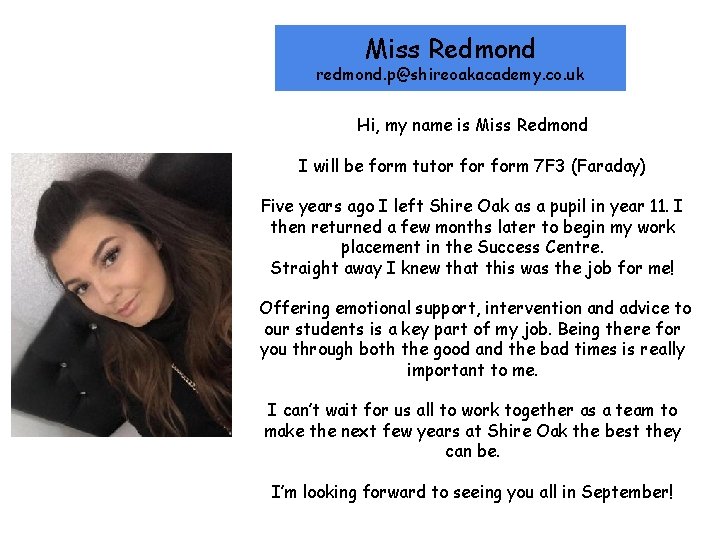 Miss Redmond
redmond.p@shireoakacademy.co.uk

Hi, my name is Miss Redmond

I will be form tutor for form 7F3 (Faraday)

Five years ago I left Shire Oak as a pupil in year 11. I then returned a few months later to begin my work placement in the Success Centre.
Straight away I knew that this was the job for me!

Offering emotional support, intervention and advice to our students is a key part of my job. Being there for you through both the good and the bad times is really important to me.

I can't wait for us all to work together as a team to make the next few years at Shire Oak the best they can be.

I'm looking forward to seeing you all in September!